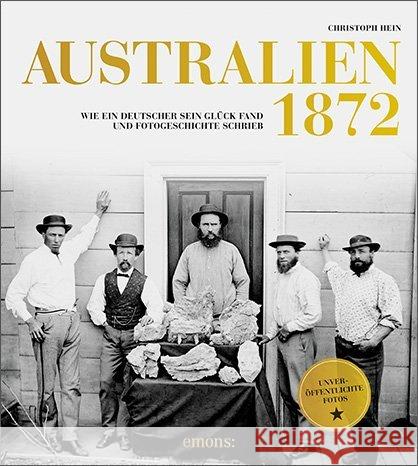 CHRISTOPH HEIN

AUSTRALIEN 1872

WIE EIN DEUTSCHER SEIN GLÜCK FAND UND FOTOGESCHICHTE SCHRIEB

UNVERÖFFENTLICHTE FOTOS

emons:

Kraina Książek